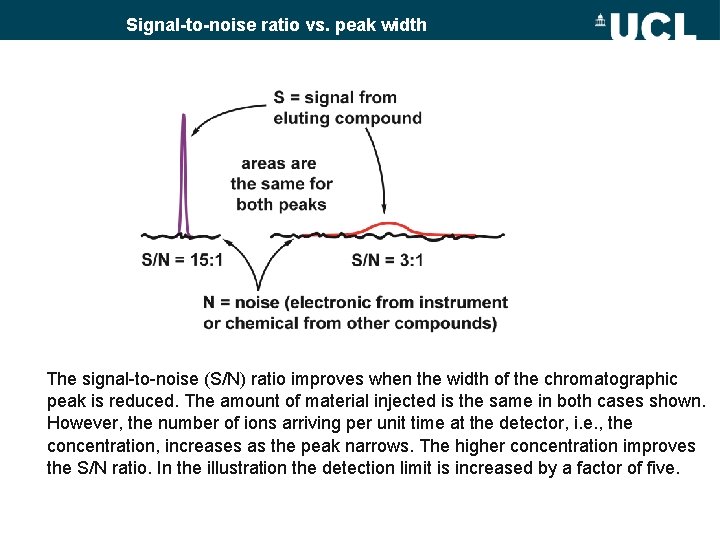 Signal-to-noise ratio vs. peak width

UCL

S = signal from eluting compound

areas are the same for both peaks

S/N = 15:1

S/N = 3:1

N = noise (electronic from instrument or chemical from other compounds)

The signal-to-noise (S/N) ratio improves when the width of the chromatographic peak is reduced. The amount of material injected is the same in both cases shown. However, the number of ions arriving per unit time at the detector, i.e., the concentration, increases as the peak narrows. The higher concentration improves the S/N ratio. In the illustration the detection limit is increased by a factor of five.